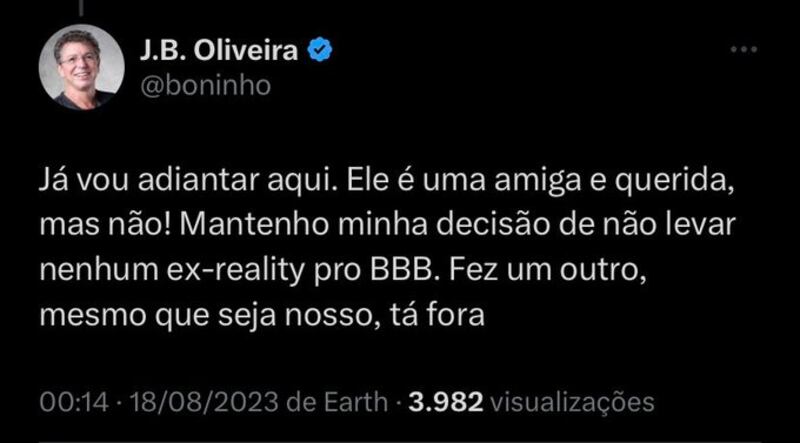 J.B. Oliveira
@boninho

Já vou adiantar aqui. Ele é uma amiga e querida, mas não! Mantenho minha decisão de não levar nenhum ex-reality pro BBB. Fez um outro, mesmo que seja nosso, tá fora

00:14 · 18/08/2023 de Earth · 3.982 visualizações